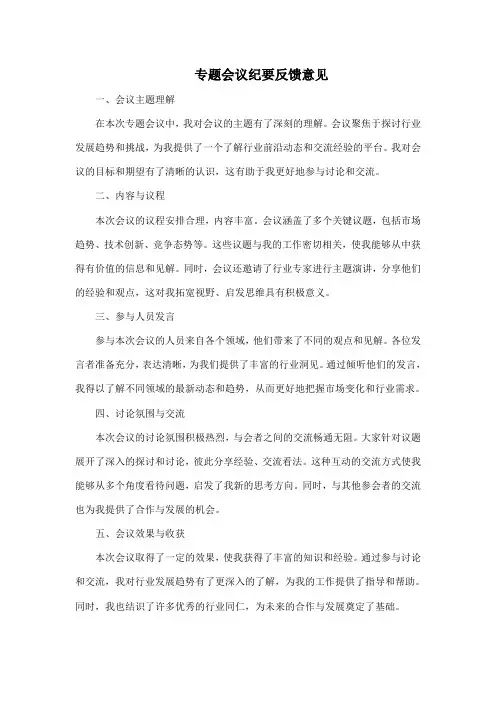 专题会议纪要反馈意见

一、会议主题理解

在本次专题会议中，我对会议的主题有了深刻的理解。会议聚焦于探讨行业发展趋势和挑战，为我提供了一个了解行业前沿动态和交流经验的平台。我对会议的目标和期望有了清晰的认识，这有助于我更好地参与讨论和交流。

二、内容与议程

本次会议的议程安排合理，内容丰富。会议涵盖了多个关键议题，包括市场趋势、技术创新、竞争态势等。这些议题与我的工作密切相关，使我能够从中获得有价值的信息和见解。同时，会议还邀请了行业专家进行主题演讲，分享他们的经验和观点，这对我拓宽视野、启发思维具有积极意义。

三、参与人员发言

参与本次会议的人员来自各个领域，他们带来了不同的观点和见解。各位发言者准备充分，表达清晰，为我们提供了丰富的行业洞见。通过倾听他们的发言，我得以了解不同领域的最新动态和趋势，从而更好地把握市场变化和行业需求。

四、讨论氛围与交流

本次会议的讨论氛围积极热烈，与会者之间的交流畅通无阻。大家针对议题展开了深入的探讨和讨论，彼此分享经验、交流看法。这种互动的交流方式使我能够从多个角度看待问题，启发了我新的思考方向。同时，与其他参会者的交流也为我提供了合作与发展的机会。

五、会议效果与收获

本次会议取得了一定的效果，使我获得了丰富的知识和经验。通过参与讨论和交流，我对行业发展趋势有了更深入的了解，为我的工作提供了指导和帮助。同时，我也结识了许多优秀的行业同仁，为未来的合作与发展奠定了基础。